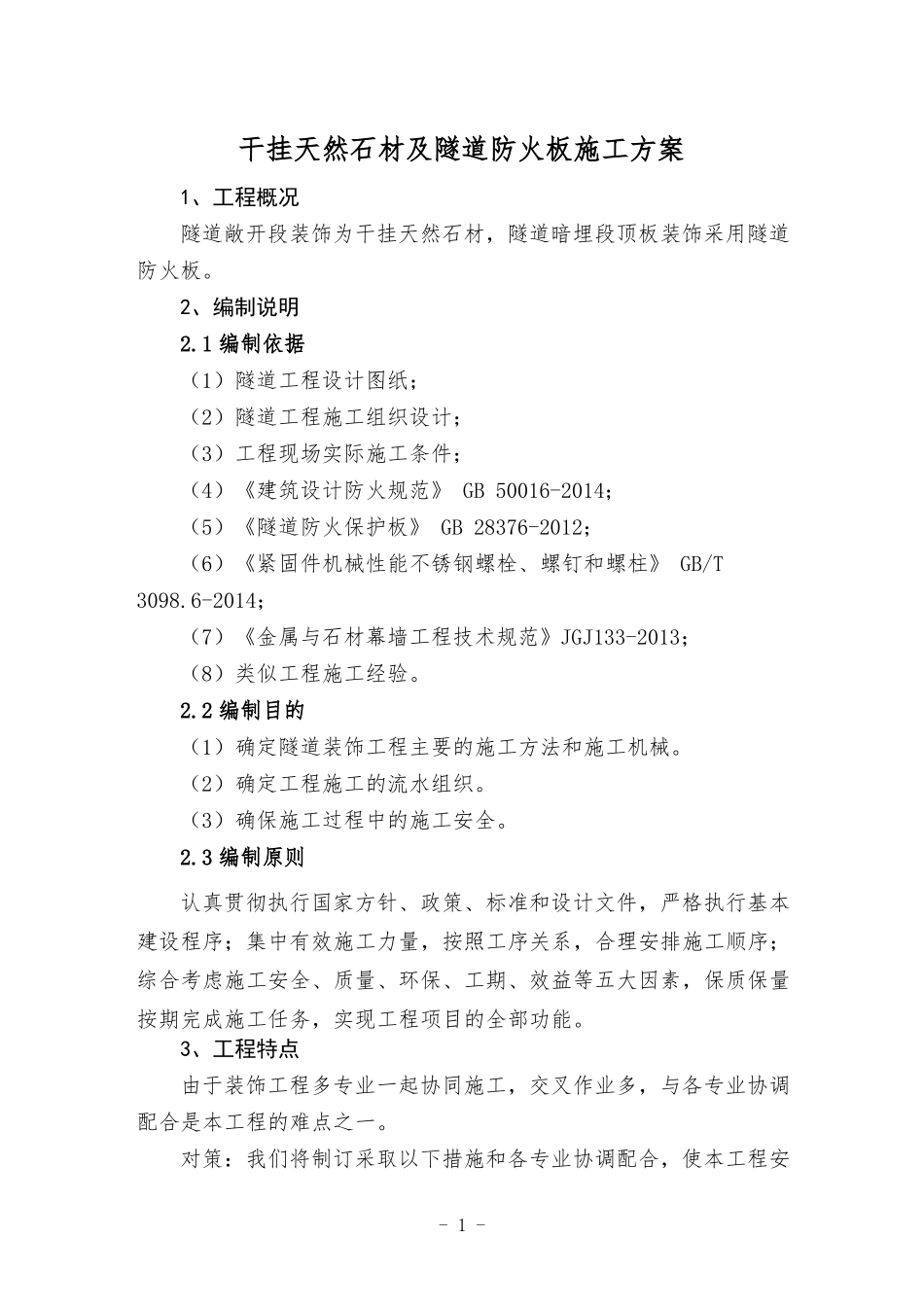 干挂天然石材及隧道防火板施工方案

1、工程概况

隧道敞开段装饰为干挂天然石材，隧道暗埋段顶板装饰采用隧道防火板。

2、编制说明

2.1 编制依据

（1）隧道工程设计图纸；

（2）隧道工程施工组织设计；

（3）工程现场实际施工条件；

（4）《建筑设计防火规范》 GB 50016-2014；

（5）《隧道防火保护板》 GB 28376-2012；

（6）《紧固件机械性能不锈钢螺栓、螺钉和螺柱》 GB/T 3098.6-2014；

（7）《金属与石材幕墙工程技术规范》JGJ133-2013；

（8）类似工程施工经验。

2.2 编制目的

（1）确定隧道装饰工程主要的施工方法和施工机械。

（2）确定工程施工的流水组织。

（3）确保施工过程中的施工安全。

2.3 编制原则

认真贯彻执行国家方针、政策、标准和设计文件，严格执行基本建设程序；集中有效施工力量，按照工序关系，合理安排施工顺序；综合考虑施工安全、质量、环保、工期、效益等五大因素，保质保量按期完成施工任务，实现工程项目的全部功能。

3、工程特点

由于装饰工程多专业一起协同施工，交叉作业多，与各专业协调配合是本工程的难点之一。

对策：我们将制订采取以下措施和各专业协调配合，使本工程安

- 1 -